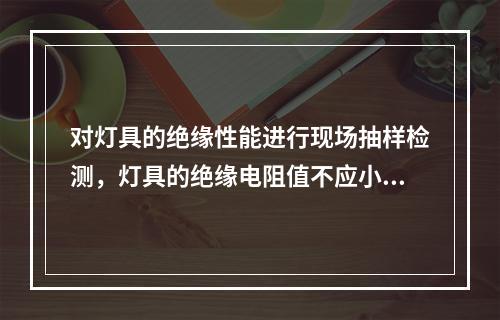 对灯具的绝缘性能进行现场抽样检测，灯具的绝缘电阻值不应小...